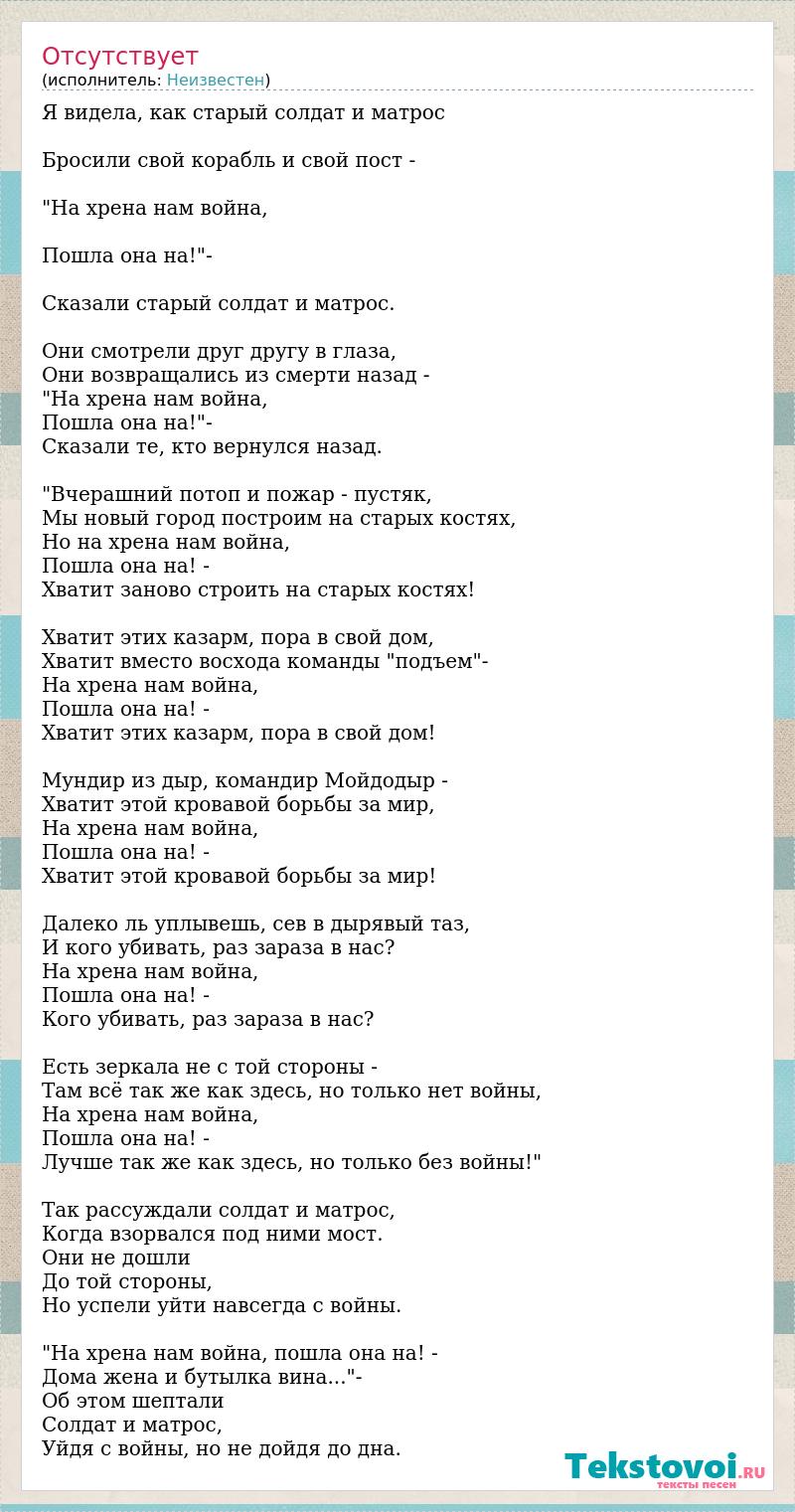 Отсутствует
(исполнитель: Неизвестен)

Я видела, как старый солдат и матрос

Бросили свой корабль и свой пост -

"На хрена нам война,

Пошла она на!"-

Сказали старый солдат и матрос.

Они смотрели друг другу в глаза,
Они возвращались из смерти назад -
"На хрена нам война,
Пошла она на!"-
Сказали те, кто вернулся назад.

"Вчерашний потоп и пожар - пустяк,
Мы новый город построим на старых костях,
Но на хрена нам война,
Пошла она на! -
Хватит заново строить на старых костях!

Хватит этих казарм, пора в свой дом,
Хватит вместо восхода команды "подъем"-
На хрена нам война,
Пошла она на! -
Хватит этих казарм, пора в свой дом!

Мундир из дыр, командир Мойдодыр -
Хватит этой кровавой борьбы за мир,
На хрена нам война,
Пошла она на! -
Хватит этой кровавой борьбы за мир!

Далеко ль уплывешь, сев в дырявый таз,
И кого убивать, раз зараза в нас?
На хрена нам война,
Пошла она на! -
Кого убивать, раз зараза в нас?

Есть зеркала не с той стороны -
Там всё так же как здесь, но только нет войны,
На хрена нам война,
Пошла она на! -
Лучше так же как здесь, но только без войны!"

Так рассуждали солдат и матрос,
Когда взорвался под ними мост.
Они не дошли
До той стороны,
Но успели уйти навсегда с войны.

"На хрена нам война, пошла она на! -
Дома жена и бутылка вина..."-
Об этом шептали
Солдат и матрос,
Уйдя с войны, но не дойдя до дна.

Tekstovoi.RU
тексты песен